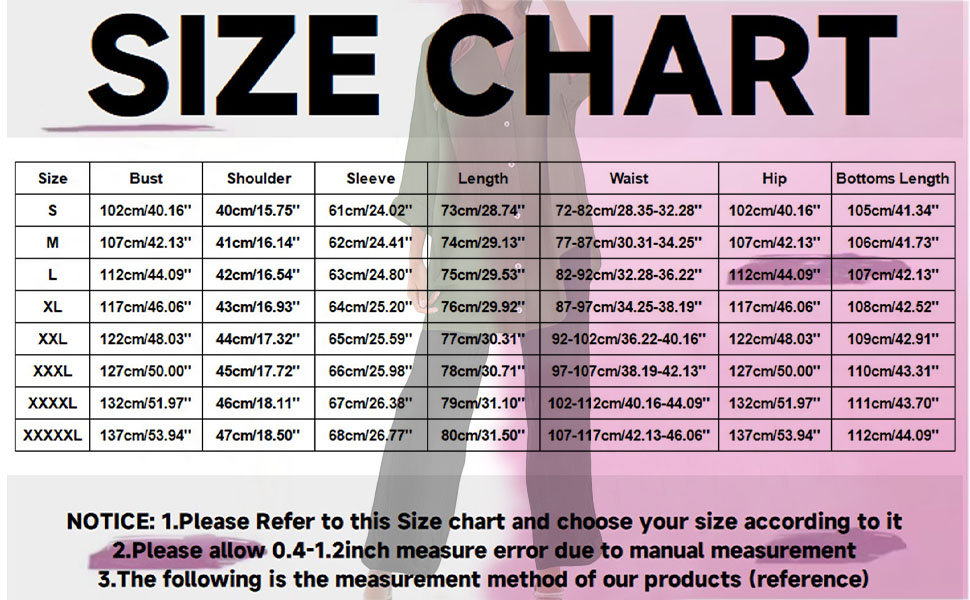 SIZE CHART

| Size | Bust | Shoulder | Sleeve | Length | Waist | Hip | Bottoms Length |
|---|---|---|---|---|---|---|---|
| S | 102cm/40.16'' | 40cm/15.75'' | 61cm/24.02'' | 73cm/28.74'' | 72-82cm/28.35-32.28'' | 102cm/40.16'' | 105cm/41.34'' |
| M | 107cm/42.13'' | 41cm/16.14'' | 62cm/24.41'' | 74cm/29.13'' | 77-87cm/30.31-34.25'' | 107cm/42.13'' | 106cm/41.73'' |
| L | 112cm/44.09'' | 42cm/16.54'' | 63cm/24.80'' | 75cm/29.53'' | 82-92cm/32.28-36.22'' | 112cm/44.09'' | 107cm/42.13'' |
| XL | 117cm/46.06'' | 43cm/16.93'' | 64cm/25.20'' | 76cm/29.92'' | 87-97cm/34.25-38.19'' | 117cm/46.06'' | 108cm/42.52'' |
| XXL | 122cm/48.03'' | 44cm/17.32'' | 65cm/25.59'' | 77cm/30.31'' | 92-102cm/36.22-40.16'' | 122cm/48.03'' | 109cm/42.91'' |
| XXXL | 127cm/50.00'' | 45cm/17.72'' | 66cm/25.98'' | 78cm/30.71'' | 97-107cm/38.19-42.13'' | 127cm/50.00'' | 110cm/43.31'' |
| XXXXL | 132cm/51.97'' | 46cm/18.11'' | 67cm/26.38'' | 79cm/31.10'' | 102-112cm/40.16-44.09'' | 132cm/51.97'' | 111cm/43.70'' |
| XXXXXL | 137cm/53.94'' | 47cm/18.50'' | 68cm/26.77'' | 80cm/31.50'' | 107-117cm/42.13-46.06'' | 137cm/53.94'' | 112cm/44.09'' |

NOTICE: 1.Please Refer to this Size chart and choose your size according to it
2.Please allow 0.4-1.2inch measure error due to manual measurement
3.The following is the measurement method of our products (reference)